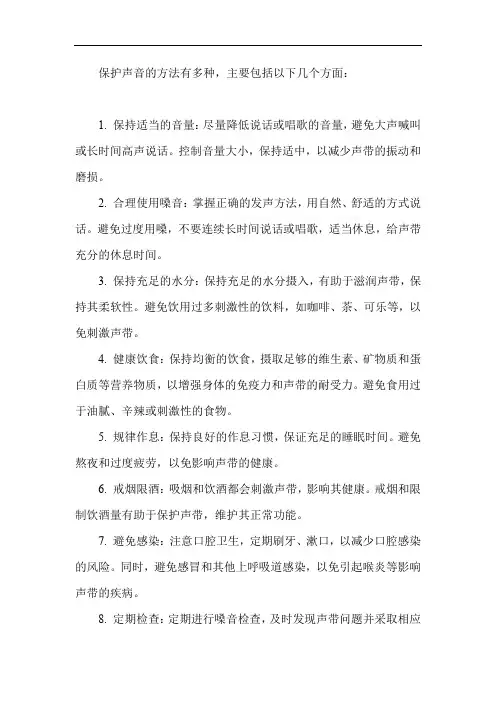 保护声音的方法有多种，主要包括以下几个方面：

1. 保持适当的音量：尽量降低说话或唱歌的音量，避免大声喊叫或长时间高声说话。控制音量大小，保持适中，以减少声带的振动和磨损。

2. 合理使用嗓音：掌握正确的发声方法，用自然、舒适的方式说话。避免过度用嗓，不要连续长时间说话或唱歌，适当休息，给声带充分的休息时间。

3. 保持充足的水分：保持充足的水分摄入，有助于滋润声带，保持其柔软性。避免饮用过多刺激性的饮料，如咖啡、茶、可乐等，以免刺激声带。

4. 健康饮食：保持均衡的饮食，摄取足够的维生素、矿物质和蛋白质等营养物质，以增强身体的免疫力和声带的耐受力。避免食用过于油腻、辛辣或刺激性的食物。

5. 规律作息：保持良好的作息习惯，保证充足的睡眠时间。避免熬夜和过度疲劳，以免影响声带的健康。

6. 戒烟限酒：吸烟和饮酒都会刺激声带，影响其健康。戒烟和限制饮酒量有助于保护声带，维护其正常功能。

7. 避免感染：注意口腔卫生，定期刷牙、漱口，以减少口腔感染的风险。同时，避免感冒和其他上呼吸道感染，以免引起喉炎等影响声带的疾病。

8. 定期检查：定期进行嗓音检查，及时发现声带问题并采取相应